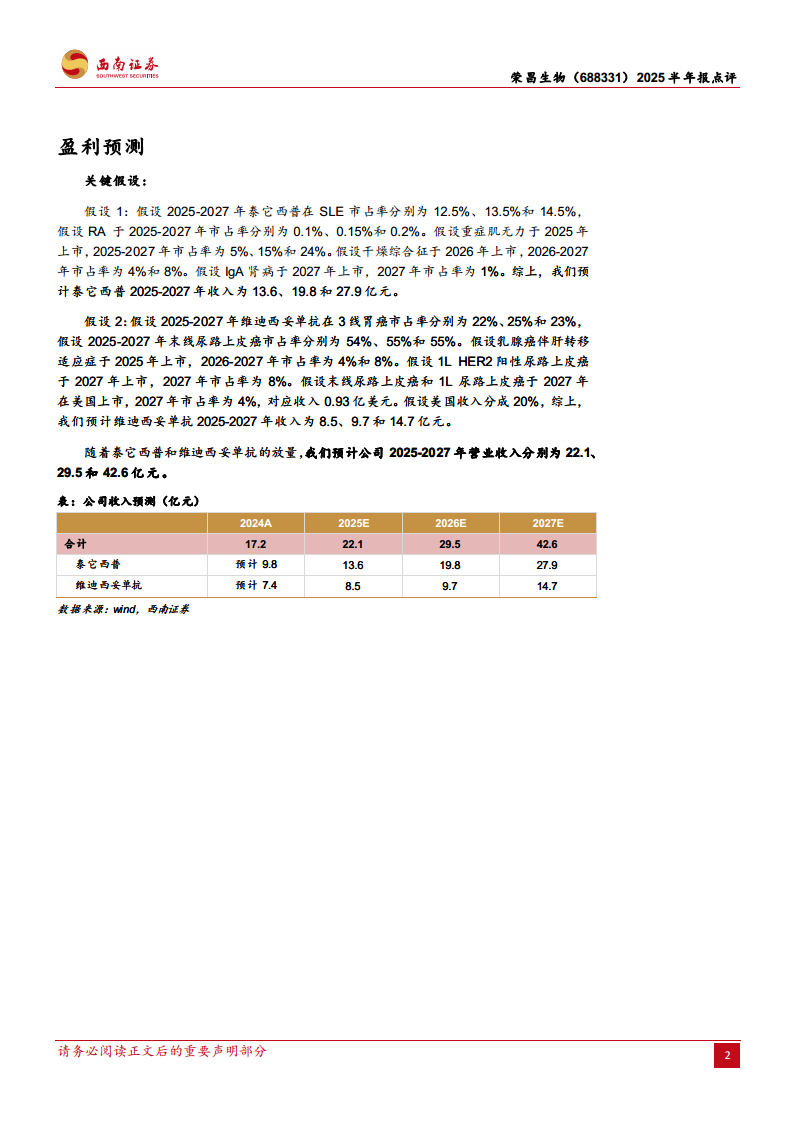 西南证券
SOUTHWEST SECURITIES

荣昌生物（688331）2025半年报点评

盈利预测

关键假设：

假设1：假设2025-2027年泰它西普在SLE市占率分别为12.5%、13.5%和14.5%，假设RA于2025-2027年市占率分别为0.1%、0.15%和0.2%。假设重症肌无力于2025年上市，2025-2027年市占率为5%、15%和24%。假设干燥综合征于2026年上市，2026-2027年市占率为4%和8%。假设IgA肾病于2027年上市，2027年市占率为1%。综上，我们预计泰它西普2025-2027年收入为13.6、19.8和27.9亿元。

假设2：假设2025-2027年维迪西妥单抗在3线胃癌市占率分别为22%、25%和23%，假设2025-2027年末线尿路上皮癌市占率分别为54%、55%和55%。假设乳腺癌伴肝转移适应症于2025年上市，2026-2027年市占率为4%和8%。假设1L HER2阳性尿路上皮癌于2027年上市，2027年市占率为8%。假设末线尿路上皮癌和1L尿路上皮癌于2027年在美国上市，2027年市占率为4%，对应收入0.93亿美元。假设美国收入分成20%，综上，我们预计维迪西妥单抗2025-2027年收入为8.5、9.7和14.7亿元。

随着泰它西普和维迪西妥单抗的放量，我们预计公司2025-2027年营业收入分别为22.1、29.5和42.6亿元。

表：公司收入预测（亿元）

|  | 2024A | 2025E | 2026E | 2027E |
|---|---|---|---|---|
| 合计 | 17.2 | 22.1 | 29.5 | 42.6 |
| 泰它西普 | 预计9.8 | 13.6 | 19.8 | 27.9 |
| 维迪西妥单抗 | 预计7.4 | 8.5 | 9.7 | 14.7 |

数据来源：wind，西南证券

请务必阅读正文后的重要声明部分

2